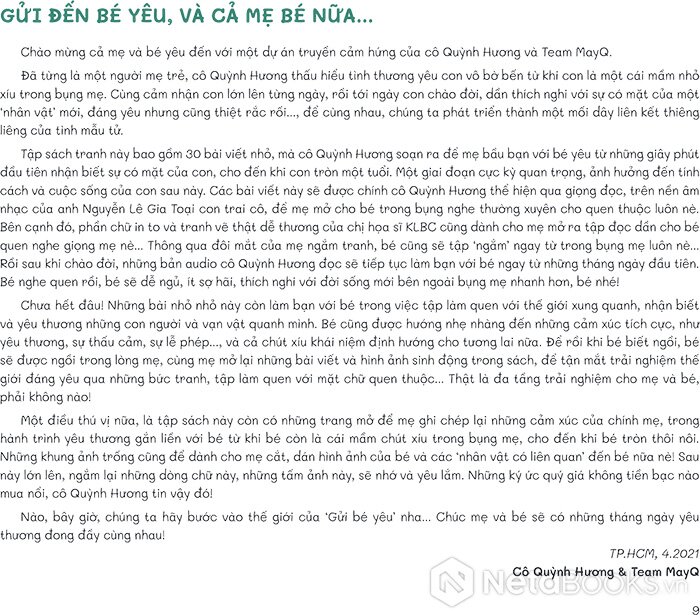 GỬI ĐẾN BÉ YÊU, VÀ CẢ MẸ BÉ NỮA...

Chào mừng cả mẹ và bé yêu đến với một dự án truyền cảm hứng của cô Quỳnh Hương và Team MayQ.

Đã từng là một người mẹ trẻ, cô Quỳnh Hương thấu hiểu tình thương yêu con vô bờ bến từ khi con là một cái mầm nhỏ xíu trong bụng mẹ. Cùng cảm nhận con lớn lên từng ngày, rồi tới ngày con chào đời, dần thích nghi với sự có mặt của một 'nhân vật' mới, đáng yêu nhưng cũng thiệt rắc rối..., để cùng nhau, chúng ta phát triển thành một mối dây liên kết thiêng liêng của tình mẫu tử.

Tập sách tranh này bao gồm 30 bài viết nhỏ, mà cô Quỳnh Hương soạn ra để mẹ bầu bạn với bé yêu từ những giây phút đầu tiên nhận biết sự có mặt của con, cho đến khi con tròn một tuổi. Một giai đoạn cực kỳ quan trọng, ảnh hưởng đến tính cách và cuộc sống của con sau này. Các bài viết này sẽ được chính cô Quỳnh Hương thể hiện qua giọng đọc, trên nền âm nhạc của anh Nguyễn Lê Gia Toại con trai cô, để mẹ mở cho bé trong bụng nghe thường xuyên cho quen thuộc luôn nè. Bên cạnh đó, phần chữ in to và tranh vẽ thật dễ thương của chị họa sĩ KLBC cũng dành cho mẹ mở ra tập đọc dần cho bé quen nghe giọng mẹ nè... Thông qua đôi mắt của mẹ ngắm tranh, bé cũng sẽ tập 'ngắm' ngay từ trong bụng mẹ luôn nè... Rồi sau khi chào đời, những bản audio cô Quỳnh Hương đọc sẽ tiếp tục làm bạn với bé ngay từ những tháng ngày đầu tiên. Bé nghe quen rồi, bé sẽ dễ ngủ, ít sợ hãi, thích nghi với đời sống mới bên ngoài bụng mẹ nhanh hơn, bé nhé!

Chưa hết đâu! Những bài nhỏ nhỏ này còn làm bạn với bé trong việc tập làm quen với thế giới xung quanh, nhận biết và yêu thương những con người và vạn vật quanh mình. Bé cũng được hướng nhẹ nhàng đến những cảm xúc tích cực, như yêu thương, sự thấu cảm, sự lễ phép..., và cả chút xíu khái niệm định hướng cho tương lai nữa. Để rồi khi bé biết ngồi, bé sẽ được ngồi trong lòng mẹ, cùng mẹ mở lại những bài viết và hình ảnh sinh động trong sách, để tận mắt trải nghiệm thế giới đáng yêu qua những bức tranh, tập làm quen với mặt chữ quen thuộc... Thật là đa tầng trải nghiệm cho mẹ và bé, phải không nào!

Một điều thú vị nữa, là tập sách này còn có những trang mở để mẹ ghi chép lại những cảm xúc của chính mẹ, trong hành trình yêu thương gắn liền với bé từ khi bé còn là cái mầm chút xíu trong bụng mẹ, cho đến khi bé tròn thôi nôi. Những khung ảnh trống cũng để dành cho mẹ cắt, dán hình ảnh của bé và các 'nhân vật có liên quan' đến bé nữa nè! Sau này lớn lên, ngắm lại những dòng chữ này, những tấm ảnh này, sẽ nhớ và yêu lắm. Những ký ức quý giá không tiền bạc nào mua nổi, cô Quỳnh Hương tin vậy đó!

Nào, bây giờ, chúng ta hãy bước vào thế giới của 'Gửi bé yêu' nha... Chúc mẹ và bé sẽ có những tháng ngày yêu thương đong đầy cùng nhau!

TP.HCM, 4.2021

Cô Quỳnh Hương & Team MayQ

NetaBOOKS.vn

9